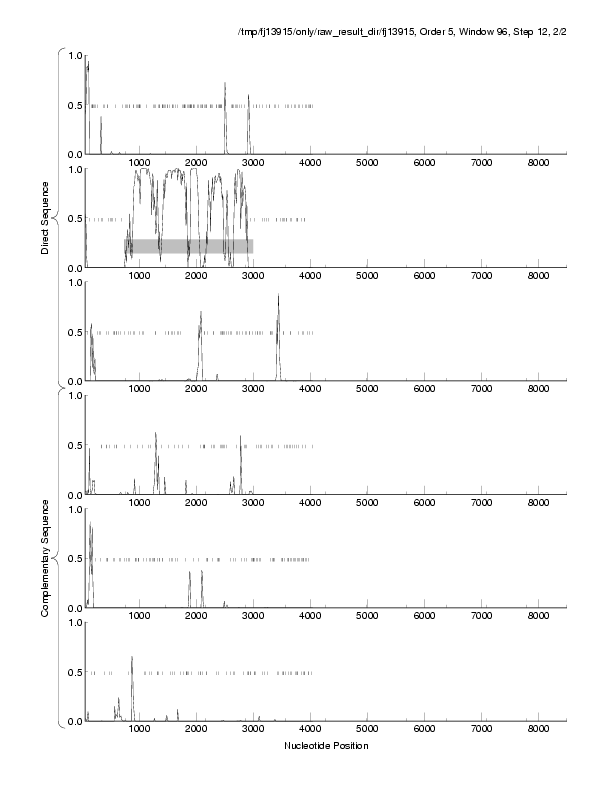 /tmp/fj13915/only/raw_result_dir/fj13915, Order 5, Window 96, Step 12, 2/2

Direct Sequence

1.0
0.5
0.0
1000 2000 3000 4000 5000 6000 7000 8000

1.0
0.5
0.0
1000 2000 3000 4000 5000 6000 7000 8000

1.0
0.5
0.0
1000 2000 3000 4000 5000 6000 7000 8000

Complementary Sequence

1.0
0.5
0.0
1000 2000 3000 4000 5000 6000 7000 8000

1.0
0.5
0.0
1000 2000 3000 4000 5000 6000 7000 8000

1.0
0.5
0.0
1000 2000 3000 4000 5000 6000 7000 8000

Nucleotide Position